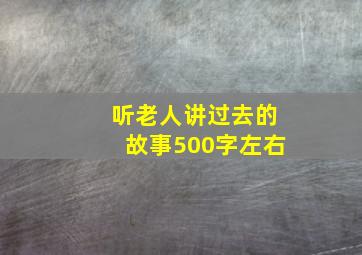 听老人讲过去的故事500字左右